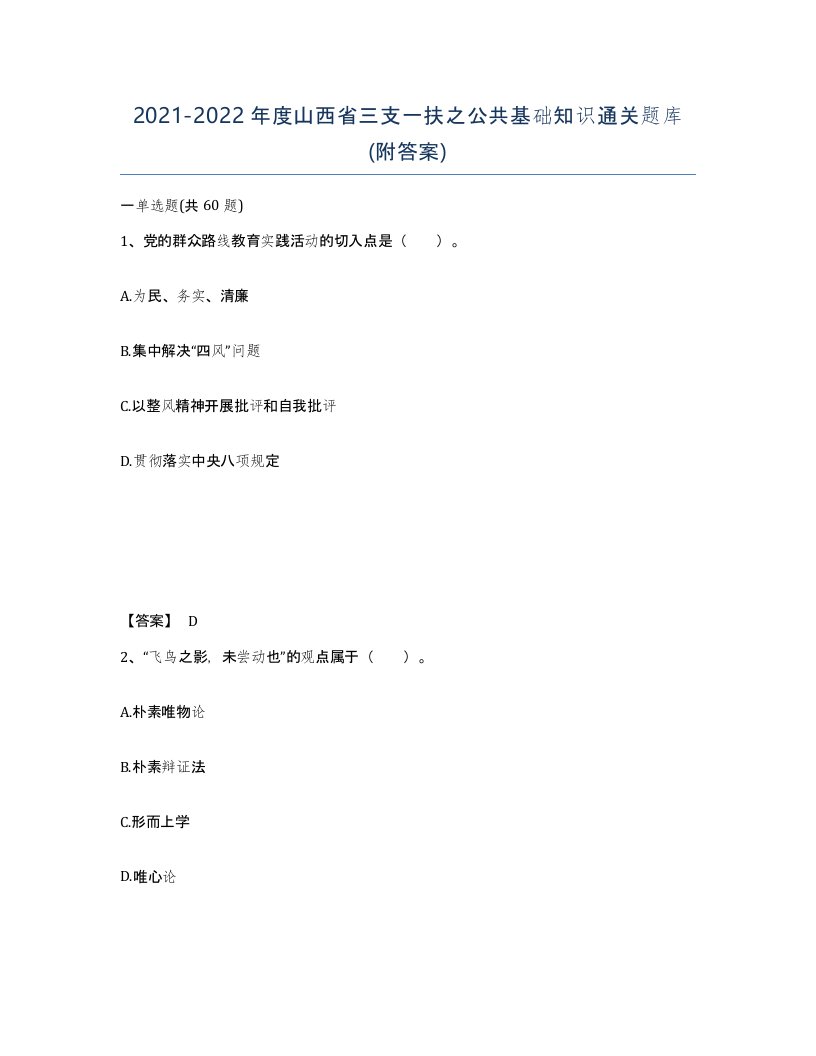 2021-2022年度山西省三支一扶之公共基础知识通关题库(附答案)

一单选题(共60题)

1、党的群众路线教育实践活动的切入点是（　　）。

A.为民、务实、清廉

B.集中解决“四风”问题

C.以整风精神开展批评和自我批评

D.贯彻落实中央八项规定

【答案】 D

2、“飞鸟之影，未尝动也”的观点属于（　　）。

A.朴素唯物论

B.朴素辩证法

C.形而上学

D.唯心论